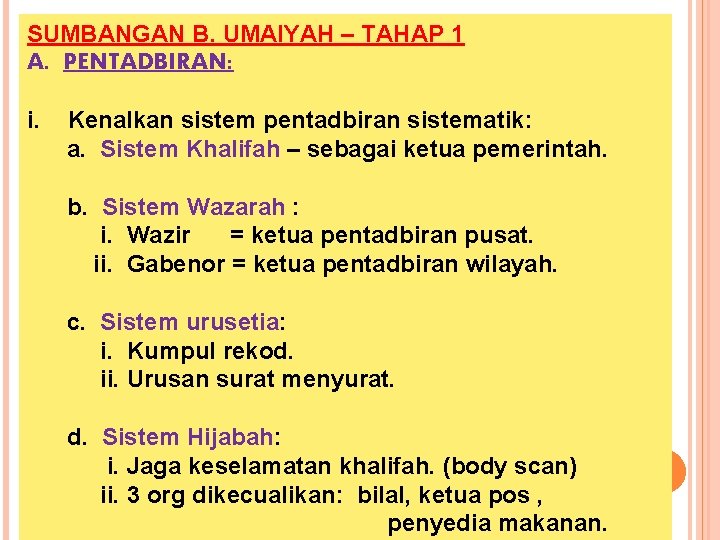 SUMBANGAN B. UMAIYAH – TAHAP 1
A. PENTADBIRAN:

i. Kenalkan sistem pentadbiran sistematik:
a. Sistem Khalifah – sebagai ketua pemerintah.

b. Sistem Wazarah :
i. Wazir = ketua pentadbiran pusat.
ii. Gabenor = ketua pentadbiran wilayah.

c. Sistem urusetia:
i. Kumpul rekod.
ii. Urusan surat menyurat.

d. Sistem Hijabah:
i. Jaga keselamatan khalifah. (body scan)
ii. 3 org dikecualikan: bilal, ketua pos , penyedia makanan.